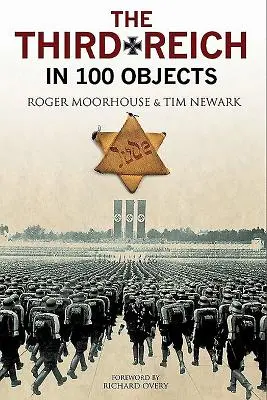 THE
THIRD REICH
IN 100 OBJECTS

ROGER MOORHOUSE & TIM NEWARK

Jude

FOREWORD BY
RICHARD OVERY